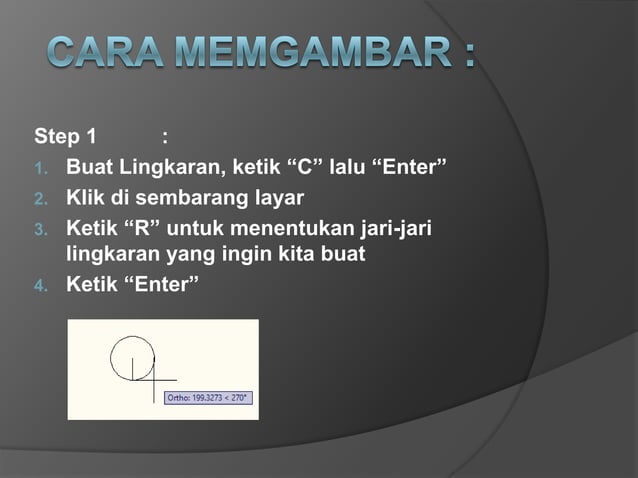 CARA MEMGAMBAR :

Step 1 :

1. Buat Lingkaran, ketik “C” lalu “Enter”
2. Klik di sembarang layar
3. Ketik “R” untuk menentukan jari-jari lingkaran yang ingin kita buat
4. Ketik “Enter”

Ortho: 199.3273 < 270°